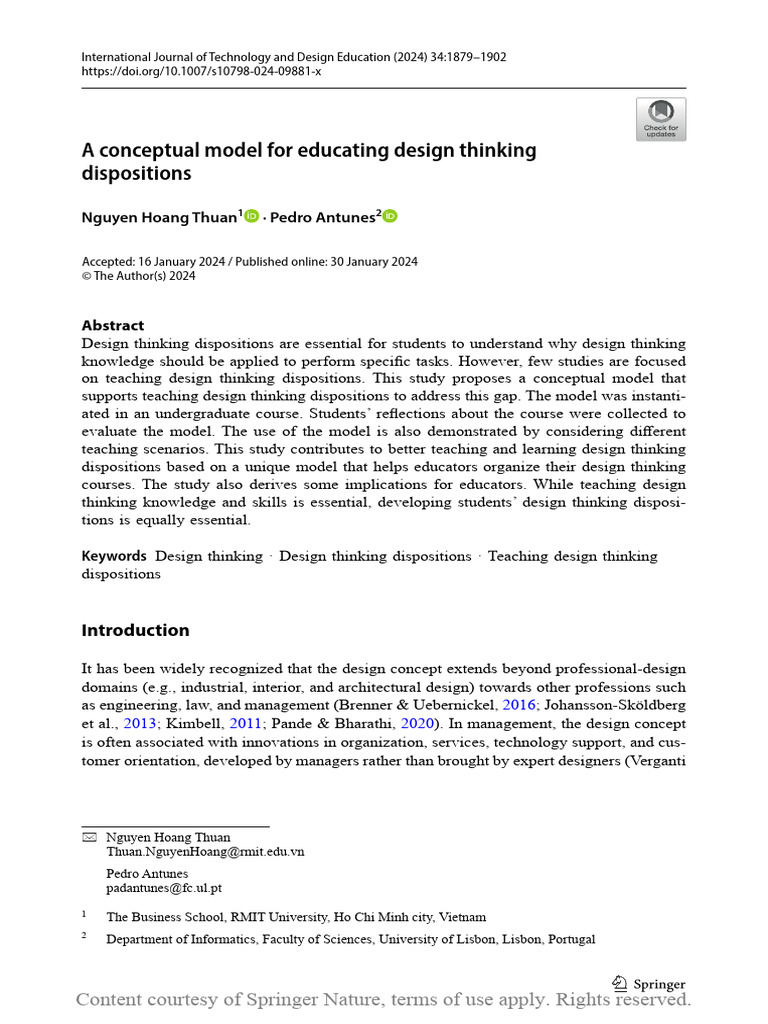 International Journal of Technology and Design Education (2024) 34:1879–1902
https://doi.org/10.1007/s10798-024-09881-x

Check for updates

A conceptual model for educating design thinking dispositions

Nguyen Hoang Thuan$^1$ · Pedro Antunes$^2$

Accepted: 16 January 2024 / Published online: 30 January 2024
© The Author(s) 2024

Abstract
Design thinking dispositions are essential for students to understand why design thinking knowledge should be applied to perform specific tasks. However, few studies are focused on teaching design thinking dispositions. This study proposes a conceptual model that supports teaching design thinking dispositions to address this gap. The model was instantiated in an undergraduate course. Students' reflections about the course were collected to evaluate the model. The use of the model is also demonstrated by considering different teaching scenarios. This study contributes to better teaching and learning design thinking dispositions based on a unique model that helps educators organize their design thinking courses. The study also derives some implications for educators. While teaching design thinking knowledge and skills is essential, developing students' design thinking dispositions is equally essential.

Keywords Design thinking · Design thinking dispositions · Teaching design thinking dispositions

Introduction

It has been widely recognized that the design concept extends beyond professional-design domains (e.g., industrial, interior, and architectural design) towards other professions such as engineering, law, and management (Brenner & Uebernickel, 2016; Johansson-Sköldberg et al., 2013; Kimbell, 2011; Pande & Bharathi, 2020). In management, the design concept is often associated with innovations in organization, services, technology support, and customer orientation, developed by managers rather than brought by expert designers (Verganti

Nguyen Hoang Thuan
Thuan.NguyenHoang@rmit.edu.vn

Pedro Antunes
padantunes@fc.ul.pt

$^1$ The Business School, RMIT University, Ho Chi Minh city, Vietnam

$^2$ Department of Informatics, Faculty of Sciences, University of Lisbon, Lisbon, Portugal

Springer

Content courtesy of Springer Nature, terms of use apply. Rights reserved.